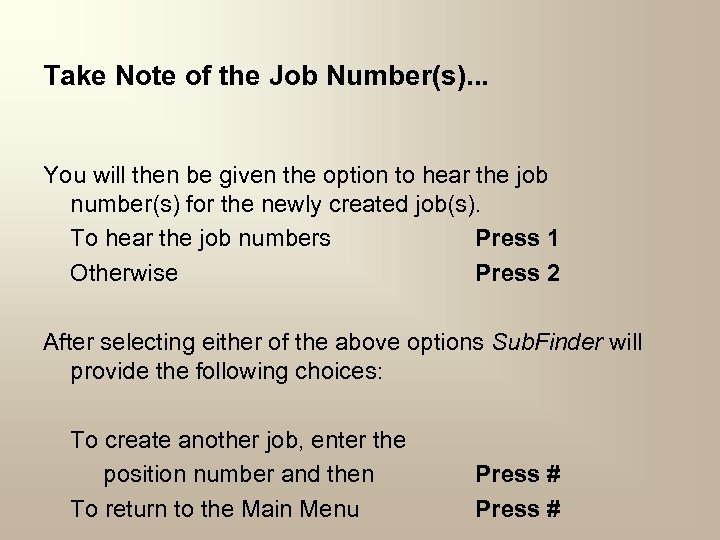 Take Note of the Job Number(s)...

You will then be given the option to hear the job number(s) for the newly created job(s).

To hear the job numbers Press 1

Otherwise Press 2

After selecting either of the above options SubFinder will provide the following choices:

To create another job, enter the position number and then Press #

To return to the Main Menu Press #